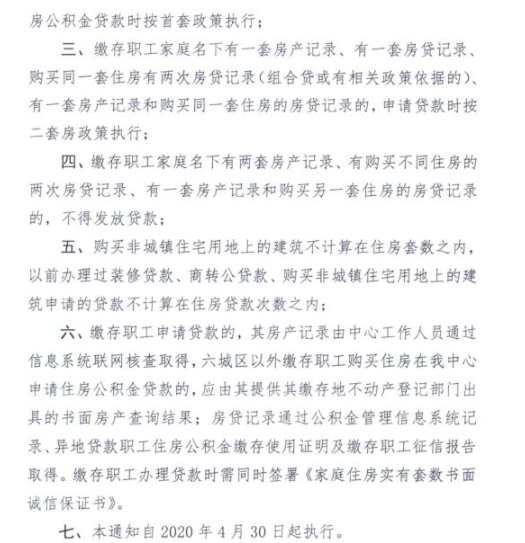 房公积金贷款时按首套政策执行；

三、缴存职工家庭名下有一套房产记录、有一套房贷记录、购买同一套住房有两次房贷记录（组合贷或有相关政策依据的）、有一套房产记录和购买同一套住房的房贷记录的，申请贷款时按二套房政策执行；

四、缴存职工家庭名下有两套房产记录、有购买不同住房的两次房贷记录、有一套房产记录和购买另一套住房的房贷记录的，不得发放贷款；

五、购买非城镇住宅用地上的建筑不计算在住房套数之内，以前办理过装修贷款、商转公贷款、购买非城镇住宅用地上的建筑申请的贷款不计算在住房贷款次数之内；

六、缴存职工申请贷款的，其房产记录由中心工作人员通过信息系统联网核查取得，六城区以外缴存职工购买住房在我中心申请住房公积金贷款的，应由其提供其缴存地不动产登记部门出具的书面房产查询结果；房贷记录通过公积金管理信息系统记录、异地贷款职工住房公积金缴存使用证明及缴存职工征信报告取得。缴存职工办理贷款时需同时签署《家庭住房实有套数书面诚信保证书》。

七、本通知自 2020 年 4 月 30 日起执行。